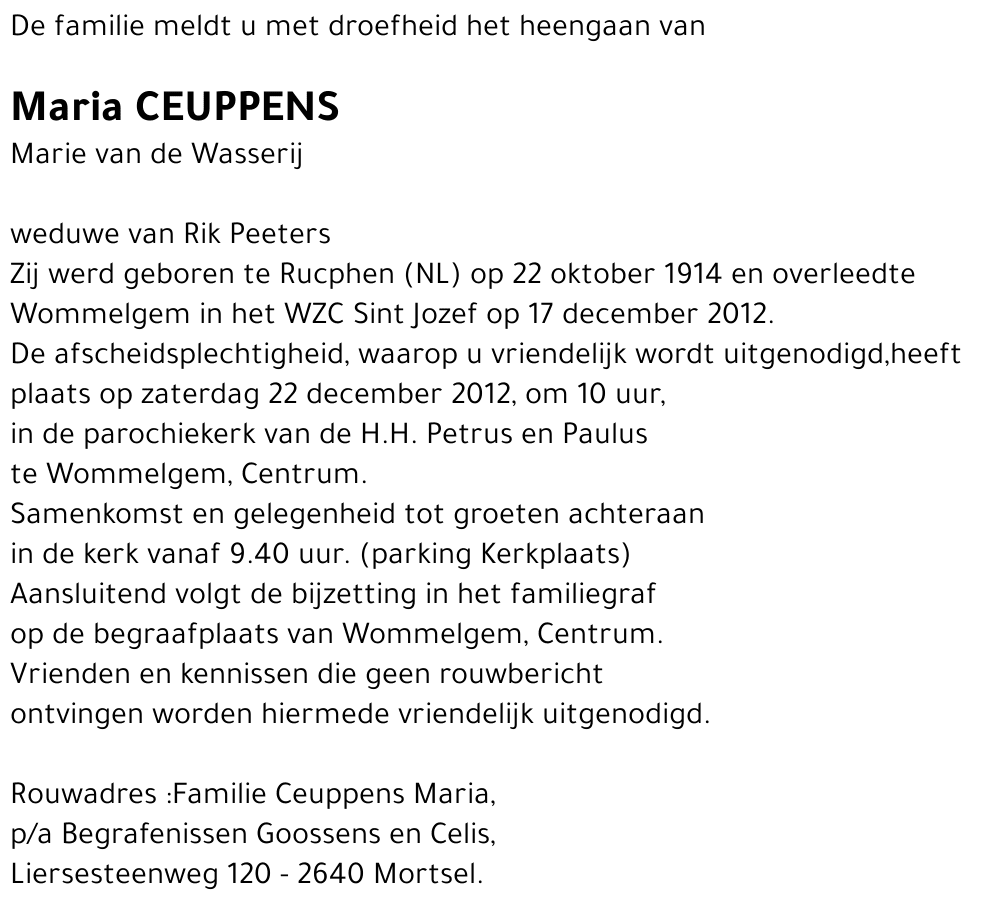 De familie meldt u met droefheid het heengaan van

Maria CEUPPENS
Marie van de Wasserij

weduwe van Rik Peeters
Zij werd geboren te Rucphen (NL) op 22 oktober 1914 en overleedte Wommelgem in het WZC Sint Jozef op 17 december 2012.
De afscheidsplechtigheid, waarop u vriendelijk wordt uitgenodigd,heeft plaats op zaterdag 22 december 2012, om 10 uur, in de parochiekerk van de H.H. Petrus en Paulus te Wommelgem, Centrum.
Samenkomst en gelegenheid tot groeten achteraan in de kerk vanaf 9.40 uur. (parking Kerkplaats)
Aansluitend volgt de bijzetting in het familiegraf op de begraafplaats van Wommelgem, Centrum.
Vrienden en kennissen die geen rouwbericht ontvingen worden hiermede vriendelijk uitgenodigd.

Rouwadres :Familie Ceuppens Maria,
p/a Begrafenissen Goossens en Celis,
Liersesteenweg 120 - 2640 Mortsel.